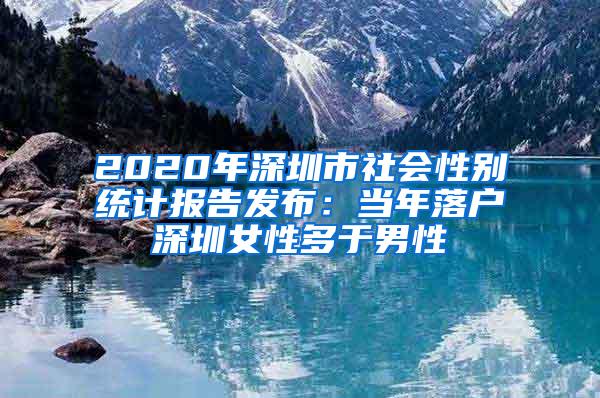 2020年深圳市社会性别统计报告发布：当年落户深圳女性多于男性